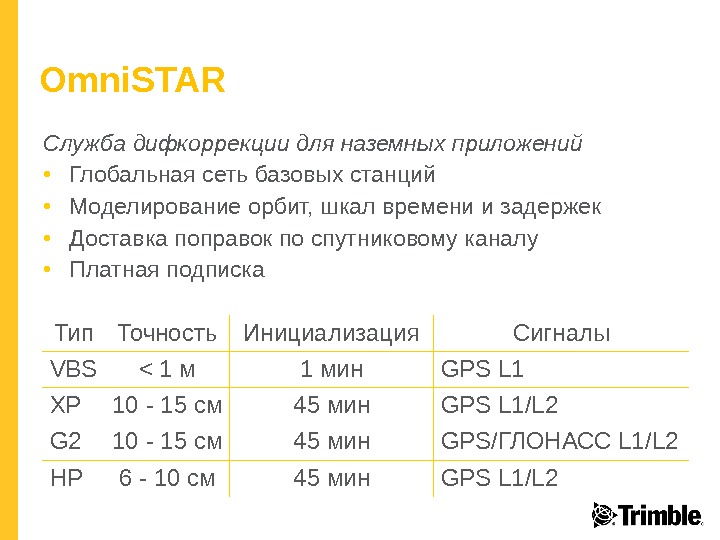 OmniSTAR

Служба дифкоррекции для наземных приложений

• Глобальная сеть базовых станций
• Моделирование орбит, шкал времени и задержек
• Доставка поправок по спутниковому каналу
• Платная подписка

| Тип | Точность | Инициализация | Сигналы |
|---|---|---|---|
| VBS | < 1 м | 1 мин | GPS L1 |
| XP | 10 - 15 см | 45 мин | GPS L1/L2 |
| G2 | 10 - 15 см | 45 мин | GPS/ГЛОНАСС L1/L2 |
| HP | 6 - 10 см | 45 мин | GPS L1/L2 |

Trimble.